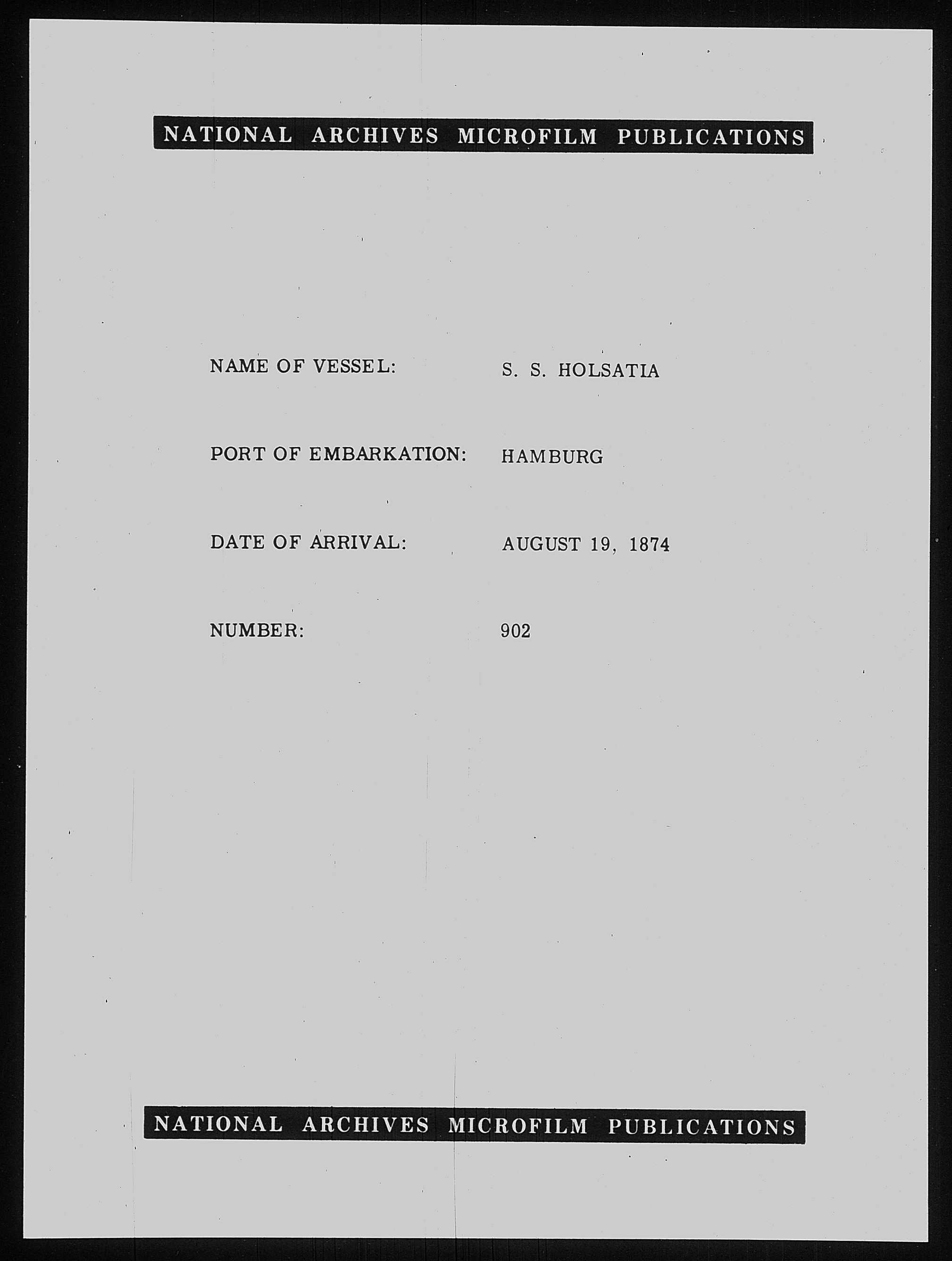 NATIONAL ARCHIVES MICROFILM PUBLICATIONS

NAME OF VESSEL: S. S. HOLSATIA

PORT OF EMBARKATION: HAMBURG

DATE OF ARRIVAL: AUGUST 19, 1874

NUMBER: 902

NATIONAL ARCHIVES MICROFILM PUBLICATIONS